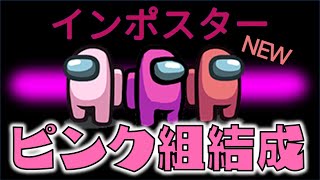 インポスター
NEW
ピンク組結成